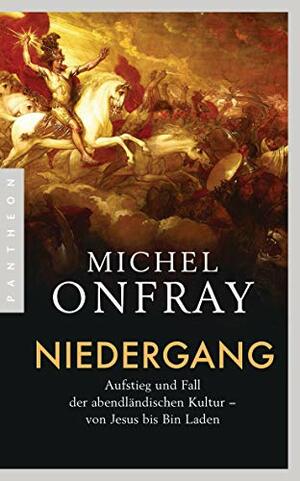 PANTHEON

MICHEL
ONFRAY

NIEDERGANG

Aufstieg und Fall der abendländischen Kultur – von Jesus bis Bin Laden